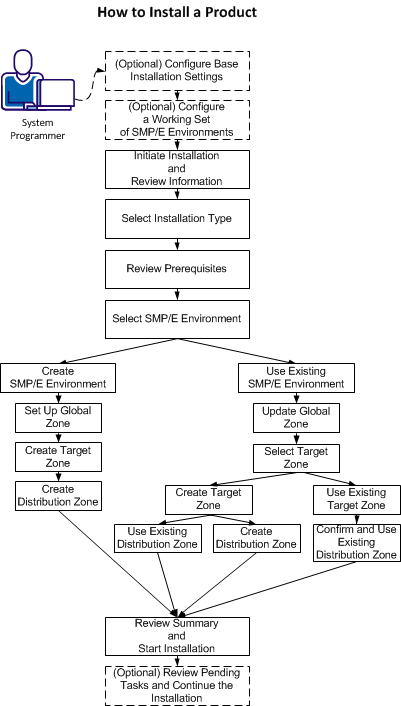 How to Install a Product

System Programmer

(Optional) Configure Base Installation Settings

(Optional) Configure a Working Set of SMP/E Environments

Initiate Installation and Review Information

Select Installation Type

Review Prerequisites

Select SMP/E Environment

Create SMP/E Environment

Set Up Global Zone

Create Target Zone

Create Distribution Zone

Use Existing SMP/E Environment

Update Global Zone

Select Target Zone

Create Target Zone

Use Existing Distribution Zone

Create Distribution Zone

Use Existing Target Zone

Confirm and Use Existing Distribution Zone

Review Summary and Start Installation

(Optional) Review Pending Tasks and Continue the Installation